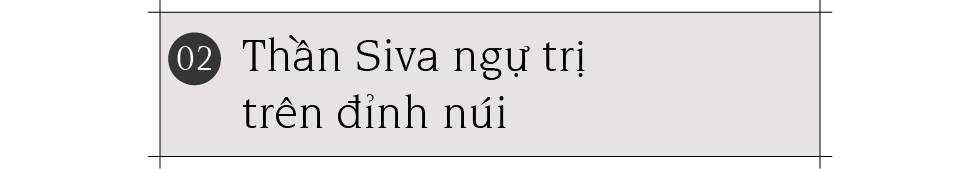 02 Thần Siva ngự trị trên đỉnh núi